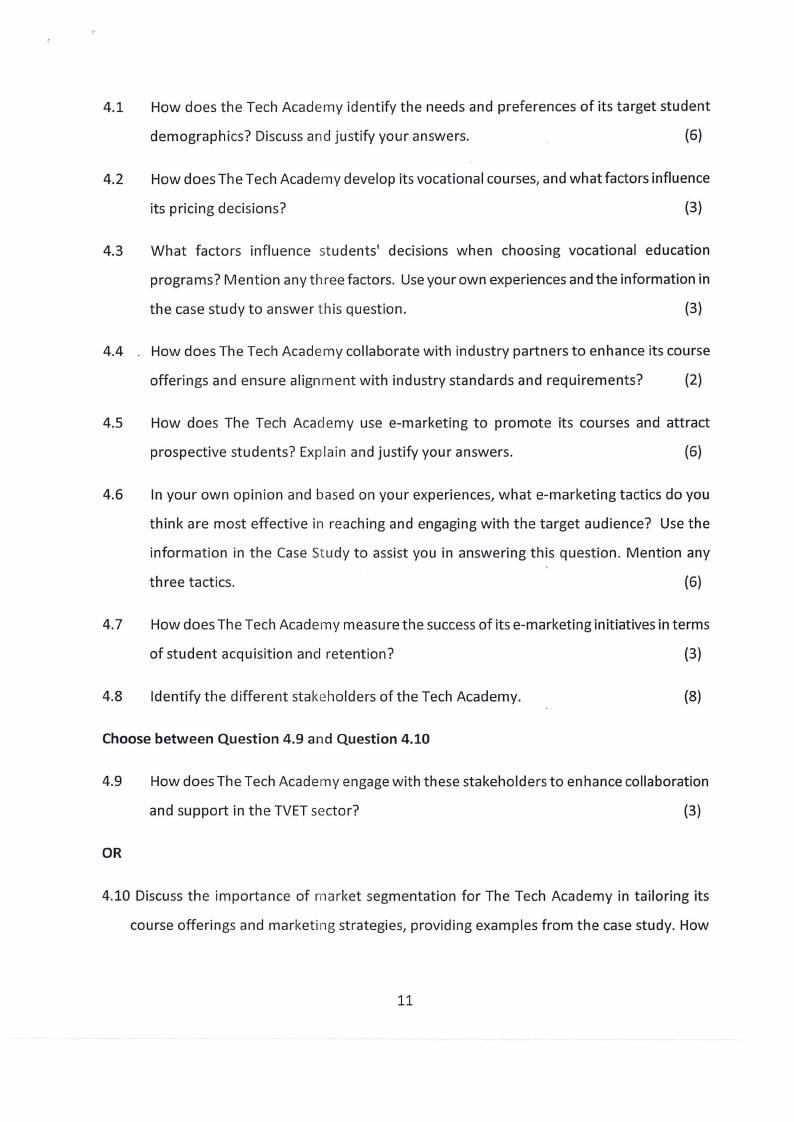 4.1 How does the Tech Academy identify the needs and preferences of its target student demographics? Discuss and justify your answers. (6)

4.2 How does The Tech Academy develop its vocational courses, and what factors influence its pricing decisions? (3)

4.3 What factors influence students' decisions when choosing vocational education programs? Mention any three factors. Use your own experiences and the information in the case study to answer this question. (3)

4.4 How does The Tech Academy collaborate with industry partners to enhance its course offerings and ensure alignment with industry standards and requirements? (2)

4.5 How does The Tech Academy use e-marketing to promote its courses and attract prospective students? Explain and justify your answers. (6)

4.6 In your own opinion and based on your experiences, what e-marketing tactics do you think are most effective in reaching and engaging with the target audience? Use the information in the Case Study to assist you in answering this question. Mention any three tactics. (6)

4.7 How does The Tech Academy measure the success of its e-marketing initiatives in terms of student acquisition and retention? (3)

4.8 Identify the different stakeholders of the Tech Academy. (8)

Choose between Question 4.9 and Question 4.10

4.9 How does The Tech Academy engage with these stakeholders to enhance collaboration and support in the TVET sector? (3)

OR

4.10 Discuss the importance of market segmentation for The Tech Academy in tailoring its course offerings and marketing strategies, providing examples from the case study. How

11